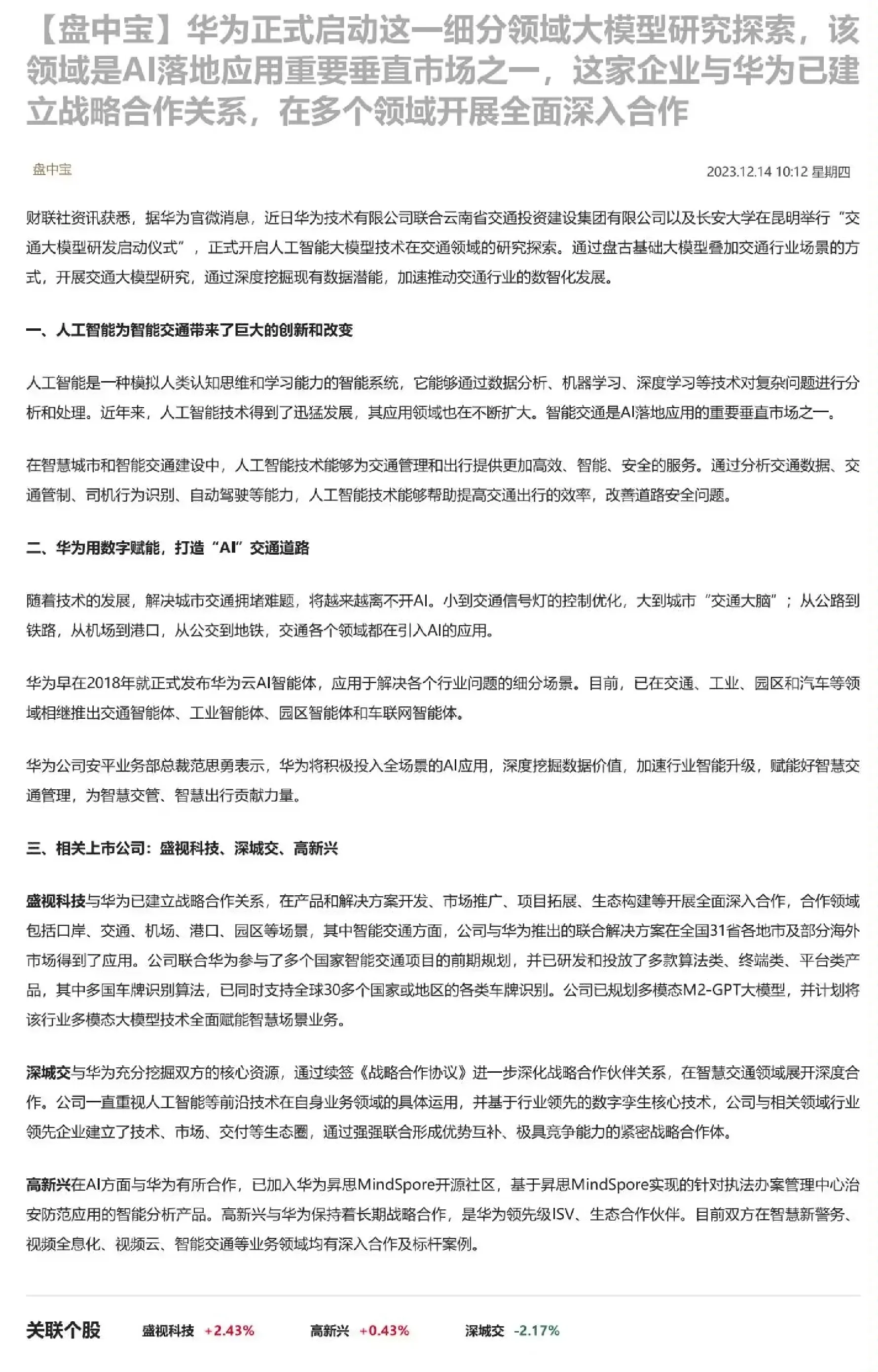 【盘中宝】华为正式启动这一细分领域大模型研究探索，该领域是AI落地应用重要垂直市场之一，这家企业与华为已建立战略合作关系，在多个领域开展全面深入合作

盘中宝

2023.12.14 10:12 星期四

财联社资讯获悉，据华为官微消息，近日华为技术有限公司联合云南省交通投资建设集团有限公司以及长安大学在昆明举行“交通大模型研发启动仪式”，正式开启人工智能大模型技术在交通领域的研究探索。通过盘古基础大模型叠加交通行业场景的方式，开展交通大模型研究，通过深度挖掘现有数据潜能，加速推动交通行业的数智化发展。

一、人工智能为智能交通带来了巨大的创新和改变

人工智能是一种模拟人类认知思维和学习能力的智能系统，它能够通过数据分析、机器学习、深度学习等技术对复杂问题进行分析和处理。近年来，人工智能技术得到了迅猛发展，其应用领域也在不断扩大。智能交通是AI落地应用的重要垂直市场之一。

在智慧城市和智能交通建设中，人工智能技术能够为交通管理和出行提供更加高效、智能、安全的服务。通过分析交通数据、交通管制、司机行为识别、自动驾驶等能力，人工智能技术能够帮助提高交通出行的效率，改善道路安全问题。

二、华为用数字赋能，打造“AI”交通道路

随着技术的发展，解决城市交通拥堵难题，将越来越离不开AI。小到交通信号灯的控制优化，大到城市“交通大脑”；从公路到铁路，从机场到港口，从公交到地铁，交通各个领域都在引入AI的应用。

华为早在2018年就正式发布华为云AI智能体，应用于解决各个行业问题的细分场景。目前，已在交通、工业、园区和汽车等领域相继推出交通智能体、工业智能体、园区智能体和车联网智能体。

华为公司安平业务部总裁范思勇表示，华为将积极投入全场景的AI应用，深度挖掘数据价值，加速行业智能升级，赋能好智慧交通管理，为智慧交管、智慧出行贡献力量。

三、相关上市公司：盛视科技、深城交、高新兴

盛视科技与华为已建立战略合作关系，在产品和解决方案开发、市场推广、项目拓展、生态构建等开展全面深入合作，合作领域包括口岸、交通、机场、港口、园区等场景，其中智能交通方面，公司与华为推出的联合解决方案在全国31省各地市及部分海外市场得到了应用。公司联合华为参与了多个国家智能交通项目的前期规划，并已研发和投放了多款算法类、终端类、平台类产品，其中多国车牌识别算法，已同时支持全球30多个国家或地区的各类车牌识别。公司已规划多模态M2-GPT大模型，并计划将该行业多模态大模型技术全面赋能智慧场景业务。

深城交与华为充分挖掘双方的核心资源，通过续签《战略合作协议》进一步深化战略合作伙伴关系，在智慧交通领域展开深度合作。公司一直重视人工智能等前沿技术在自身业务领域的具体运用，并基于行业领先的数字孪生核心技术，公司与相关领域行业领先企业建立了技术、市场、交付等生态圈，通过强强联合形成优势互补、极具竞争能力的紧密战略合作体。

高新兴在AI方面与华为有所合作，已加入华为昇思MindSpore开源社区，基于昇思MindSpore实现的针对执法办案管理中心治安防范应用的智能分析产品。高新兴与华为保持着长期战略合作，是华为领先级ISV、生态合作伙伴。目前双方在智慧新警务、视频全息化、视频云、智能交通等业务领域均有深入合作及标杆案例。

关联个股 盛视科技 +2.43% 高新兴 +0.43% 深城交 -2.17%